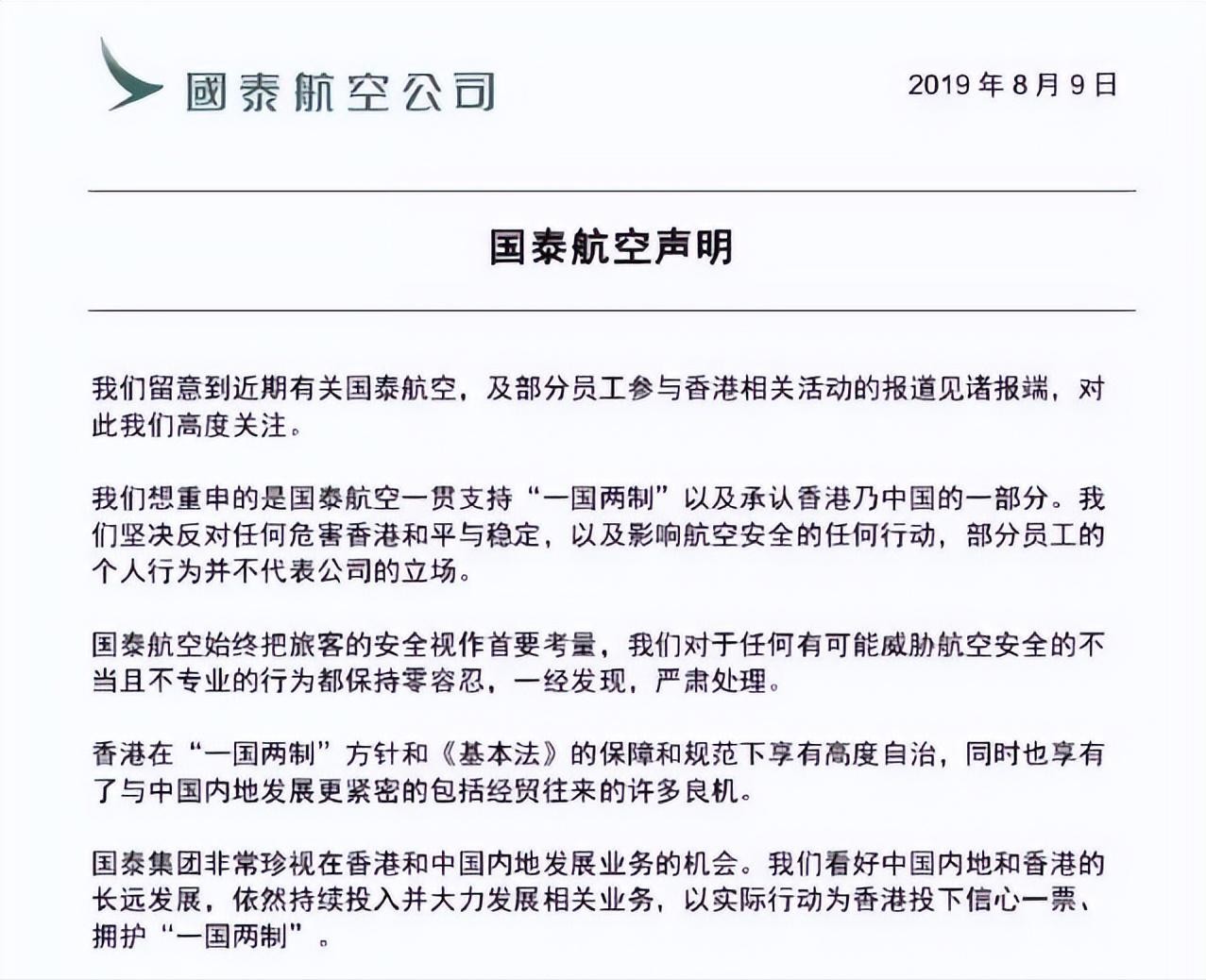 國泰航空公司

2019 年 8 月 9 日

国泰航空声明

我们留意到近期有关国泰航空，及部分员工参与香港相关活动的报道见诸报端，对此我们高度关注。

我们想重申的是国泰航空一贯支持“一国两制”以及承认香港乃中国的一部分。我们坚决反对任何危害香港和平与稳定，以及影响航空安全的任何行动，部分员工的个人行为并不代表公司的立场。

国泰航空始终把旅客的安全视作首要考量，我们对于任何有可能威胁航空安全的不当且不专业的行为都保持零容忍，一经发现，严肃处理。

香港在“一国两制”方针和《基本法》的保障和规范下享有高度自治，同时也享有了与中国内地发展更紧密的包括经贸往来的许多良机。

国泰集团非常珍视在香港和中国内地发展业务的机会。我们看好中国内地和香港的长远发展，依然持续投入并大力发展相关业务，以实际行动为香港投下信心一票、拥护“一国两制”。